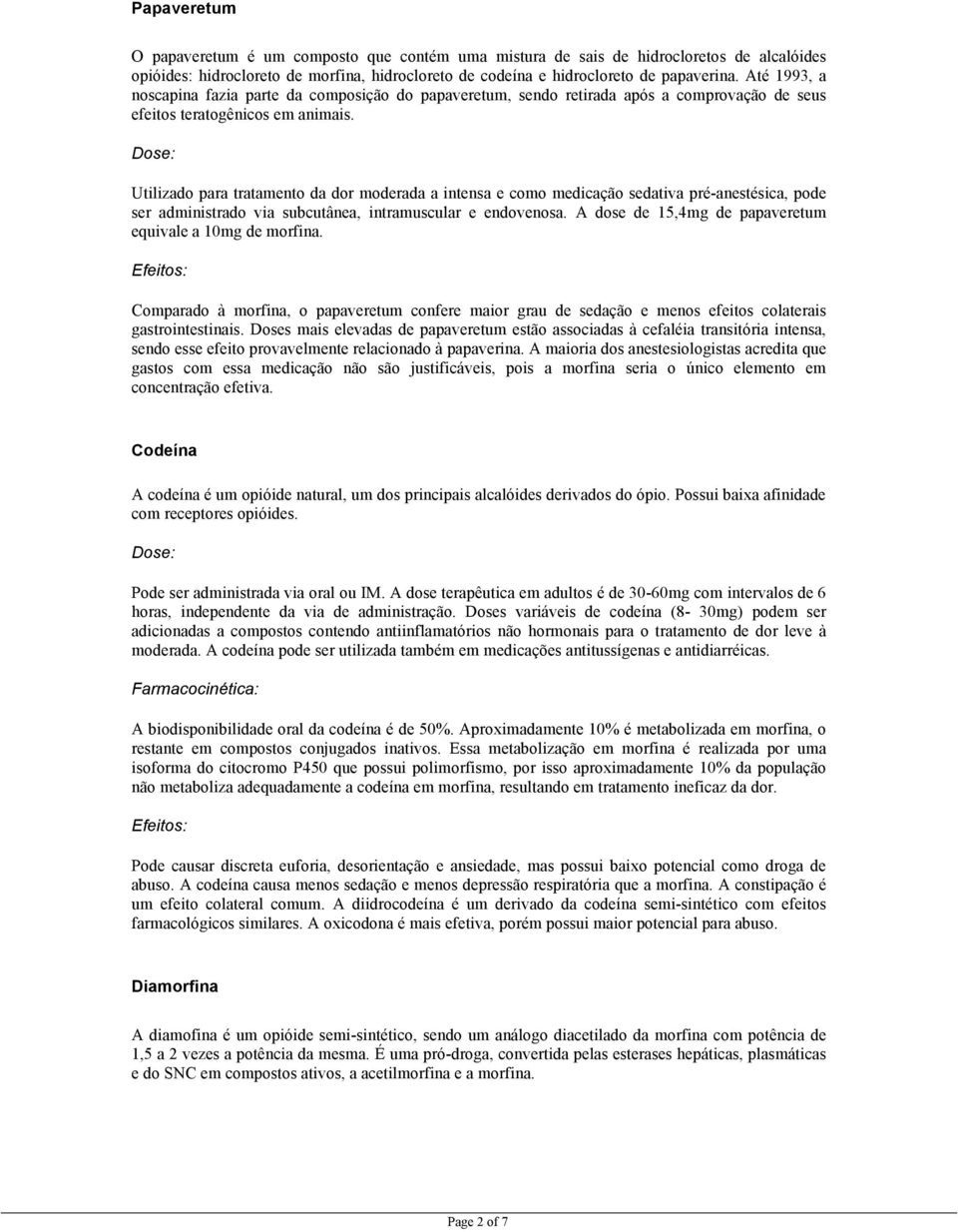 Papaveretum

O papaveretum é um composto que contém uma mistura de sais de hidrocloretos de alcalóides opióides: hidrocloreto de morfina, hidrocloreto de codeína e hidrocloreto de papaverina. Até 1993, a noscapina fazia parte da composição do papaveretum, sendo retirada após a comprovação de seus efeitos teratogênicos em animais.

Dose:

Utilizado para tratamento da dor moderada a intensa e como medicação sedativa pré-anestésica, pode ser administrado via subcutânea, intramuscular e endovenosa. A dose de 15,4mg de papaveretum equivale a 10mg de morfina.

Efeitos:

Comparado à morfina, o papaveretum confere maior grau de sedação e menos efeitos colaterais gastrointestinais. Doses mais elevadas de papaveretum estão associadas à cefaléia transitória intensa, sendo esse efeito provavelmente relacionado à papaverina. A maioria dos anestesiologistas acredita que gastos com essa medicação não são justificáveis, pois a morfina seria o único elemento em concentração efetiva.

Codeína

A codeína é um opióide natural, um dos principais alcalóides derivados do ópio. Possui baixa afinidade com receptores opióides.

Dose:

Pode ser administrada via oral ou IM. A dose terapêutica em adultos é de 30-60mg com intervalos de 6 horas, independente da via de administração. Doses variáveis de codeína (8- 30mg) podem ser adicionadas a compostos contendo antiinflamatórios não hormonais para o tratamento de dor leve à moderada. A codeína pode ser utilizada também em medicações antitussígenas e antidiarréicas.

Farmacocinética:

A biodisponibilidade oral da codeína é de 50%. Aproximadamente 10% é metabolizada em morfina, o restante em compostos conjugados inativos. Essa metabolização em morfina é realizada por uma isoforma do citocromo P450 que possui polimorfismo, por isso aproximadamente 10% da população não metaboliza adequadamente a codeína em morfina, resultando em tratamento ineficaz da dor.

Efeitos:

Pode causar discreta euforia, desorientação e ansiedade, mas possui baixo potencial como droga de abuso. A codeína causa menos sedação e menos depressão respiratória que a morfina. A constipação é um efeito colateral comum. A diidrocodeína é um derivado da codeína semi-sintético com efeitos farmacológicos similares. A oxicodona é mais efetiva, porém possui maior potencial para abuso.

Diamorfina

A diamofina é um opióide semi-sintético, sendo um análogo diacetilado da morfina com potência de 1,5 a 2 vezes a potência da mesma. É uma pró-droga, convertida pelas esterases hepáticas, plasmáticas e do SNC em compostos ativos, a acetilmorfina e a morfina.

Page 2 of 7